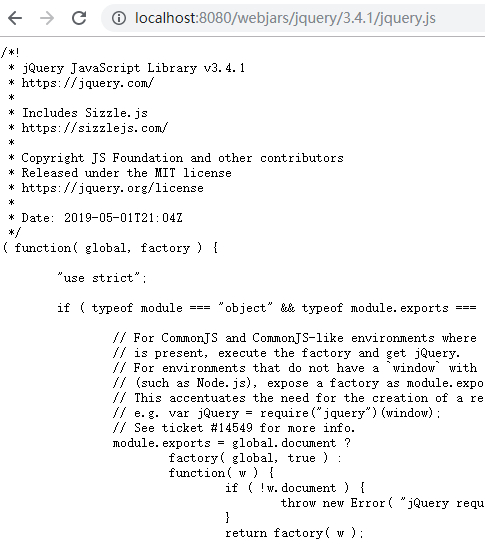 localhost:8080/webjars/jquery/3.4.1/jquery.js

/*!
 * jQuery JavaScript Library v3.4.1
 * https://jquery.com/
 *
 * Includes Sizzle.js
 * https://sizzlejs.com/
 *
 * Copyright JS Foundation and other contributors
 * Released under the MIT license
 * https://jquery.org/license
 *
 * Date: 2019-05-01T21:04Z
 */
( function( global, factory ) {

	"use strict";

	if ( typeof module === "object" && typeof module.exports ===

		// For CommonJS and CommonJS-like environments where
		// is present, execute the factory and get jQuery.
		// For environments that do not have a `window` with
		// (such as Node.js), expose a factory as module.expo
		// This accentuates the need for the creation of a re
		// e.g. var jQuery = require("jquery")(window);
		// See ticket #14549 for more info.
		module.exports = global.document ?
			factory( global, true ) :
			function( w ) {
				if ( !w.document ) {
					throw new Error( "jQuery requ
				}
				return factory( w );